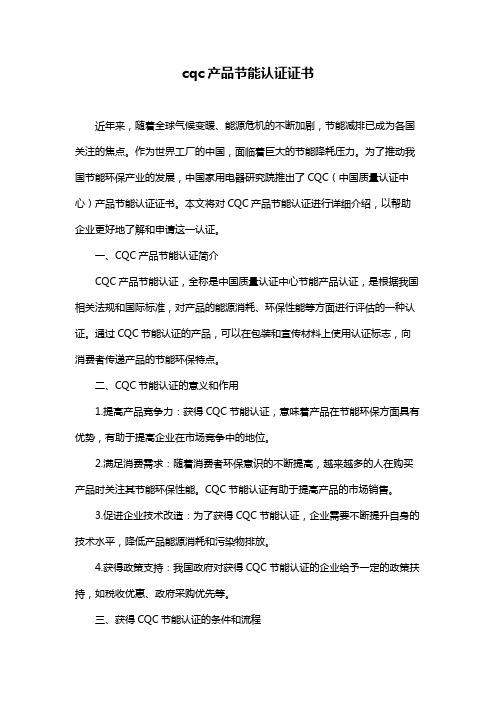 cqc 产品节能认证证书

近年来，随着全球气候变暖、能源危机的不断加剧，节能减排已成为各国关注的焦点。作为世界工厂的中国，面临着巨大的节能降耗压力。为了推动我国节能环保产业的发展，中国家用电器研究院推出了 CQC（中国质量认证中心）产品节能认证证书。本文将对 CQC 产品节能认证进行详细介绍，以帮助企业更好地了解和申请这一认证。

一、CQC 产品节能认证简介

CQC 产品节能认证，全称是中国质量认证中心节能产品认证，是根据我国相关法规和国际标准，对产品的能源消耗、环保性能等方面进行评估的一种认证。通过 CQC 节能认证的产品，可以在包装和宣传材料上使用认证标志，向消费者传递产品的节能环保特点。

二、CQC 节能认证的意义和作用

1.提高产品竞争力：获得 CQC 节能认证，意味着产品在节能环保方面具有优势，有助于提高企业在市场竞争中的地位。

2.满足消费需求：随着消费者环保意识的不断提高，越来越多的人在购买产品时关注其节能环保性能。CQC 节能认证有助于提高产品的市场销售。

3.促进企业技术改造：为了获得 CQC 节能认证，企业需要不断提升自身的技术水平，降低产品能源消耗和污染物排放。

4.获得政策支持：我国政府对获得 CQC 节能认证的企业给予一定的政策扶持，如税收优惠、政府采购优先等。

三、获得 CQC 节能认证的条件和流程